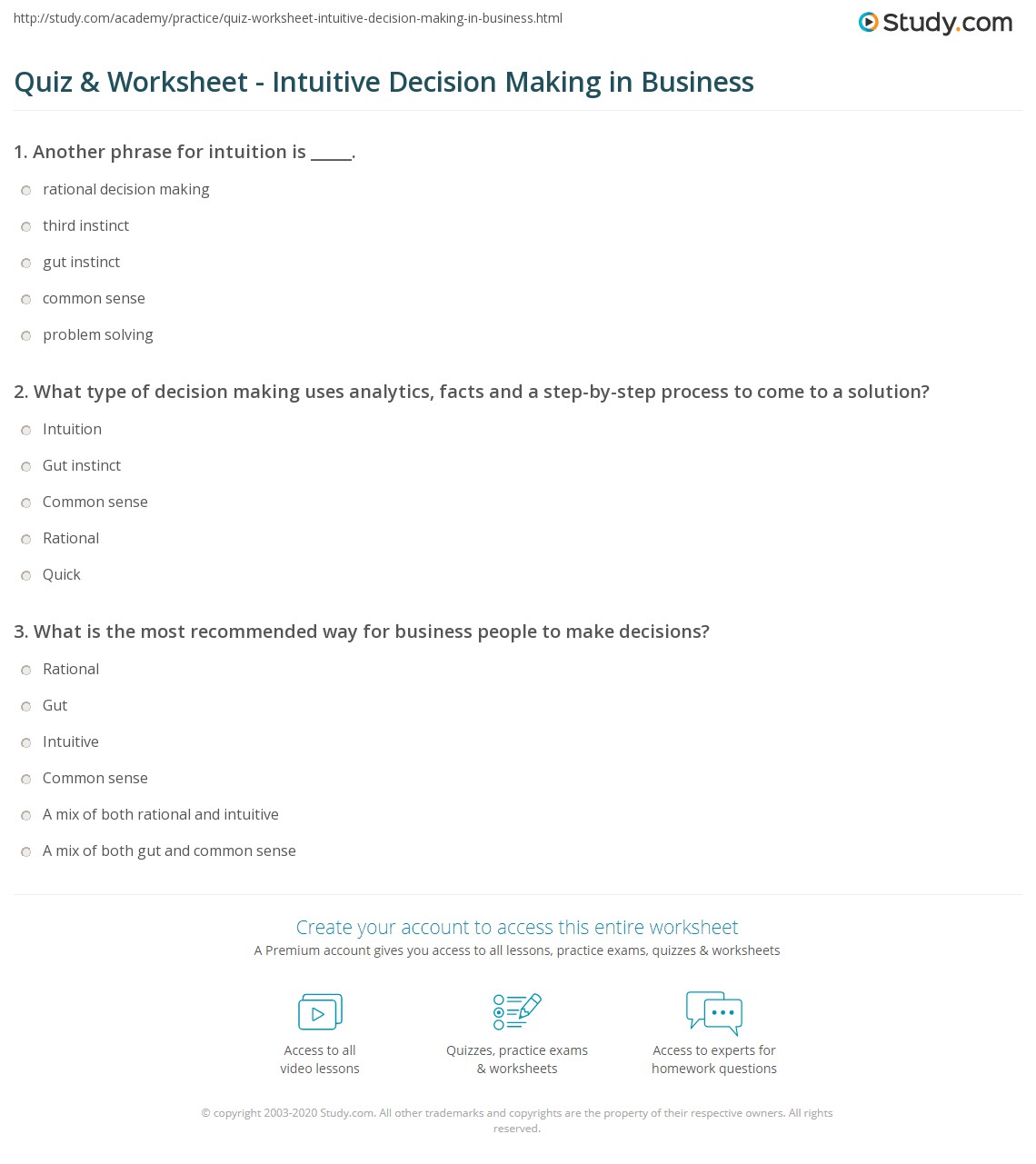 http://study.com/academy/practice/quiz-worksheet-intuitive-decision-making-in-business.html

Study.com

Quiz & Worksheet - Intuitive Decision Making in Business

1. Another phrase for intuition is _____.

rational decision making

third instinct

gut instinct

common sense

problem solving

2. What type of decision making uses analytics, facts and a step-by-step process to come to a solution?

Intuition

Gut instinct

Common sense

Rational

Quick

3. What is the most recommended way for business people to make decisions?

Rational

Gut

Intuitive

Common sense

A mix of both rational and intuitive

A mix of both gut and common sense

Create your account to access this entire worksheet

A Premium account gives you access to all lessons, practice exams, quizzes & worksheets

Access to all video lessons

Quizzes, practice exams & worksheets

Access to experts for homework questions

© copyright 2003-2020 Study.com. All other trademarks and copyrights are the property of their respective owners. All rights reserved.